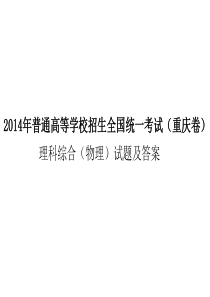 2014年普通高等学校招生全国统一考试（重庆卷）

理科综合（物理）试题及答案